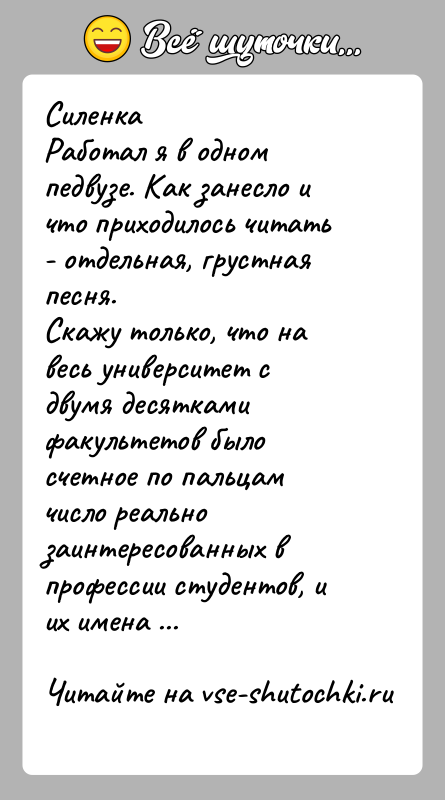 Всё шуточки...

Силенка
Работал я в одном педвузе. Как занесло и что приходилось читать - отдельная, грустная песня.
Скажу только, что на весь университет с двумя десятками факультетов было счетное по пальцам число реально заинтересованных в профессии студентов, и их имена ...

Читайте на vse-shutochki.ru